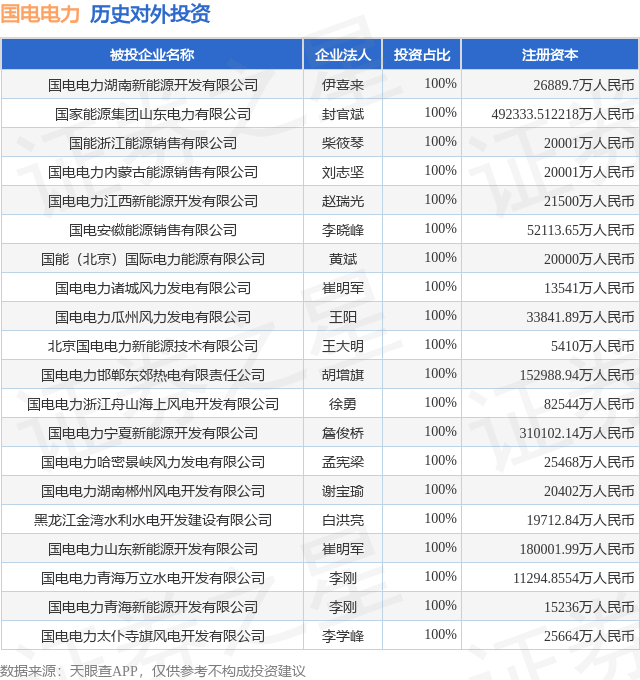 国电电力 历史对外投资

| 被投企业名称 | 企业法人 | 投资占比 | 注册资本 |
|---|---|---|---|
| 国电电力湖南新能源开发有限公司 | 伊喜来 | 100% | 26889.7万人民币 |
| 国家能源集团山东电力有限公司 | 封官斌 | 100% | 492333.512218万人民币 |
| 国能浙江能源销售有限公司 | 柴筱琴 | 100% | 20001万人民币 |
| 国电电力内蒙古能源销售有限公司 | 刘志坚 | 100% | 20001万人民币 |
| 国电电力江西新能源开发有限公司 | 赵瑞光 | 100% | 21500万人民币 |
| 国电安徽能源销售有限公司 | 李晓峰 | 100% | 52113.65万人民币 |
| 国能（北京）国际电力能源有限公司 | 黄斌 | 100% | 20000万人民币 |
| 国电电力诸城风力发电有限公司 | 崔明军 | 100% | 13541万人民币 |
| 国电电力瓜州风力发电有限公司 | 王阳 | 100% | 33841.89万人民币 |
| 北京国电电力新能源技术有限公司 | 王大明 | 100% | 5410万人民币 |
| 国电电力邯郸东郊热电有限责任公司 | 胡增旗 | 100% | 152988.94万人民币 |
| 国电电力浙江舟山海上风电开发有限公司 | 徐勇 | 100% | 82544万人民币 |
| 国电电力宁夏新能源开发有限公司 | 詹俊桥 | 100% | 310102.14万人民币 |
| 国电电力哈密景峡风力发电有限公司 | 孟宪梁 | 100% | 25468万人民币 |
| 国电电力湖南郴州风电开发有限公司 | 谢宝瑜 | 100% | 20402万人民币 |
| 黑龙江金湾水利水电开发建设有限公司 | 白洪亮 | 100% | 19712.84万人民币 |
| 国电电力山东新能源开发有限公司 | 崔明军 | 100% | 180001.99万人民币 |
| 国电电力青海万立水电开发有限公司 | 李刚 | 100% | 11294.8554万人民币 |
| 国电电力青海新能源开发有限公司 | 李刚 | 100% | 15236万人民币 |
| 国电电力太仆寺旗风电开发有限公司 | 李学峰 | 100% | 25664万人民币 |

数据来源：天眼查APP，仅供参考不构成投资建议